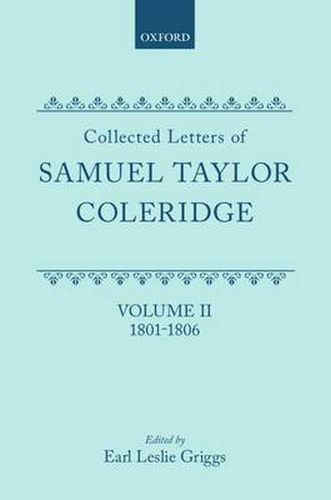 OXFORD

Collected Letters of
SAMUEL TAYLOR
COLERIDGE

VOLUME II
1801-1806

Edited by
Earl Leslie Griggs